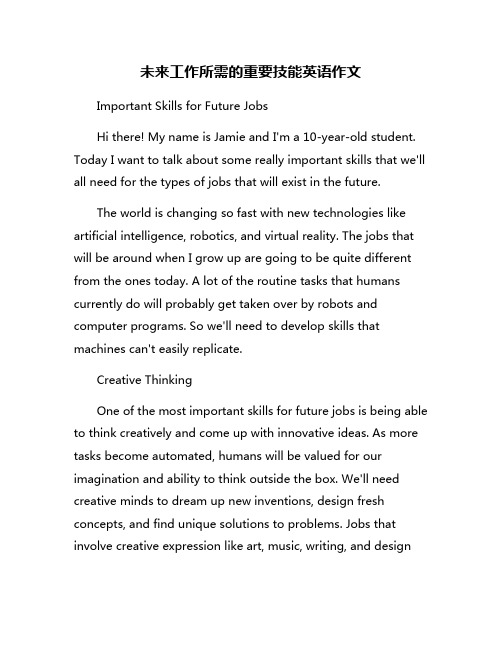 未来工作所需的重要技能英语作文

Important Skills for Future Jobs

Hi there! My name is Jamie and I'm a 10-year-old student. Today I want to talk about some really important skills that we'll all need for the types of jobs that will exist in the future.

The world is changing so fast with new technologies like artificial intelligence, robotics, and virtual reality. The jobs that will be around when I grow up are going to be quite different from the ones today. A lot of the routine tasks that humans currently do will probably get taken over by robots and computer programs. So we'll need to develop skills that machines can't easily replicate.

Creative Thinking

One of the most important skills for future jobs is being able to think creatively and come up with innovative ideas. As more tasks become automated, humans will be valued for our imagination and ability to think outside the box. We'll need creative minds to dream up new inventions, design fresh concepts, and find unique solutions to problems. Jobs that involve creative expression like art, music, writing, and design